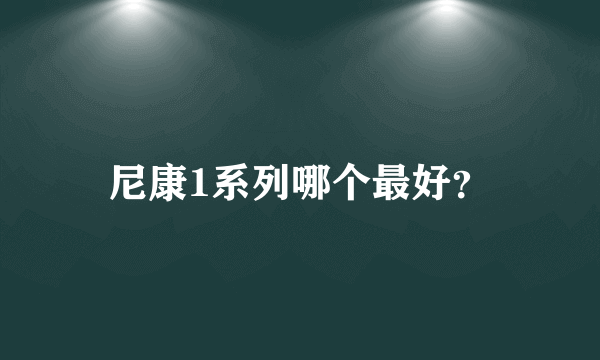 尼康1系列哪个最好?